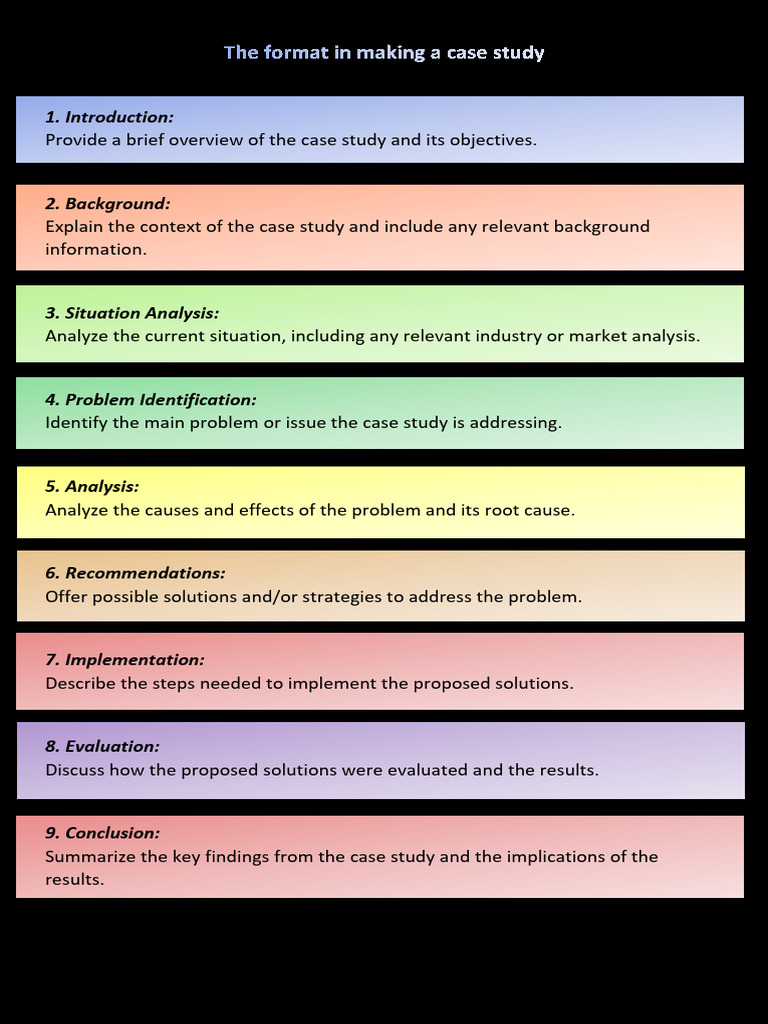 The format in making a case study

1. Introduction:
Provide a brief overview of the case study and its objectives.

2. Background:
Explain the context of the case study and include any relevant background information.

3. Situation Analysis:
Analyze the current situation, including any relevant industry or market analysis.

4. Problem Identification:
Identify the main problem or issue the case study is addressing.

5. Analysis:
Analyze the causes and effects of the problem and its root cause.

6. Recommendations:
Offer possible solutions and/or strategies to address the problem.

7. Implementation:
Describe the steps needed to implement the proposed solutions.

8. Evaluation:
Discuss how the proposed solutions were evaluated and the results.

9. Conclusion:
Summarize the key findings from the case study and the implications of the results.